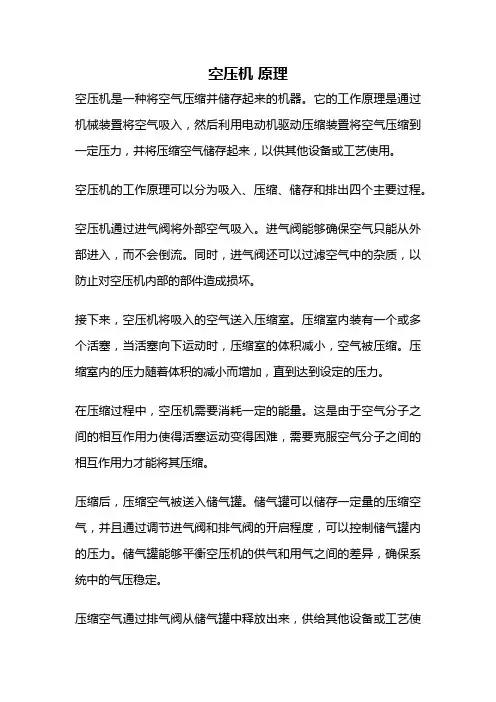 空压机 原理

空压机是一种将空气压缩并储存起来的机器。它的工作原理是通过机械装置将空气吸入，然后利用电动机驱动压缩装置将空气压缩到一定压力，并将压缩空气储存起来，以供其他设备或工艺使用。

空压机的工作原理可以分为吸入、压缩、储存和排出四个主要过程。

空压机通过进气阀将外部空气吸入。进气阀能够确保空气只能从外部进入，而不会倒流。同时，进气阀还可以过滤空气中的杂质，以防止对空压机内部的部件造成损坏。

接下来，空压机将吸入的空气送入压缩室。压缩室内装有一个或多个活塞，当活塞向下运动时，压缩室的体积减小，空气被压缩。压缩室内的压力随着体积的减小而增加，直到达到设定的压力。

在压缩过程中，空压机需要消耗一定的能量。这是由于空气分子之间的相互作用力使得活塞运动变得困难，需要克服空气分子之间的相互作用力才能将其压缩。

压缩后，压缩空气被送入储气罐。储气罐可以储存一定量的压缩空气，并且通过调节进气阀和排气阀的开启程度，可以控制储气罐内的压力。储气罐能够平衡空压机的供气和用气之间的差异，确保系统中的气压稳定。

压缩空气通过排气阀从储气罐中释放出来，供给其他设备或工艺使